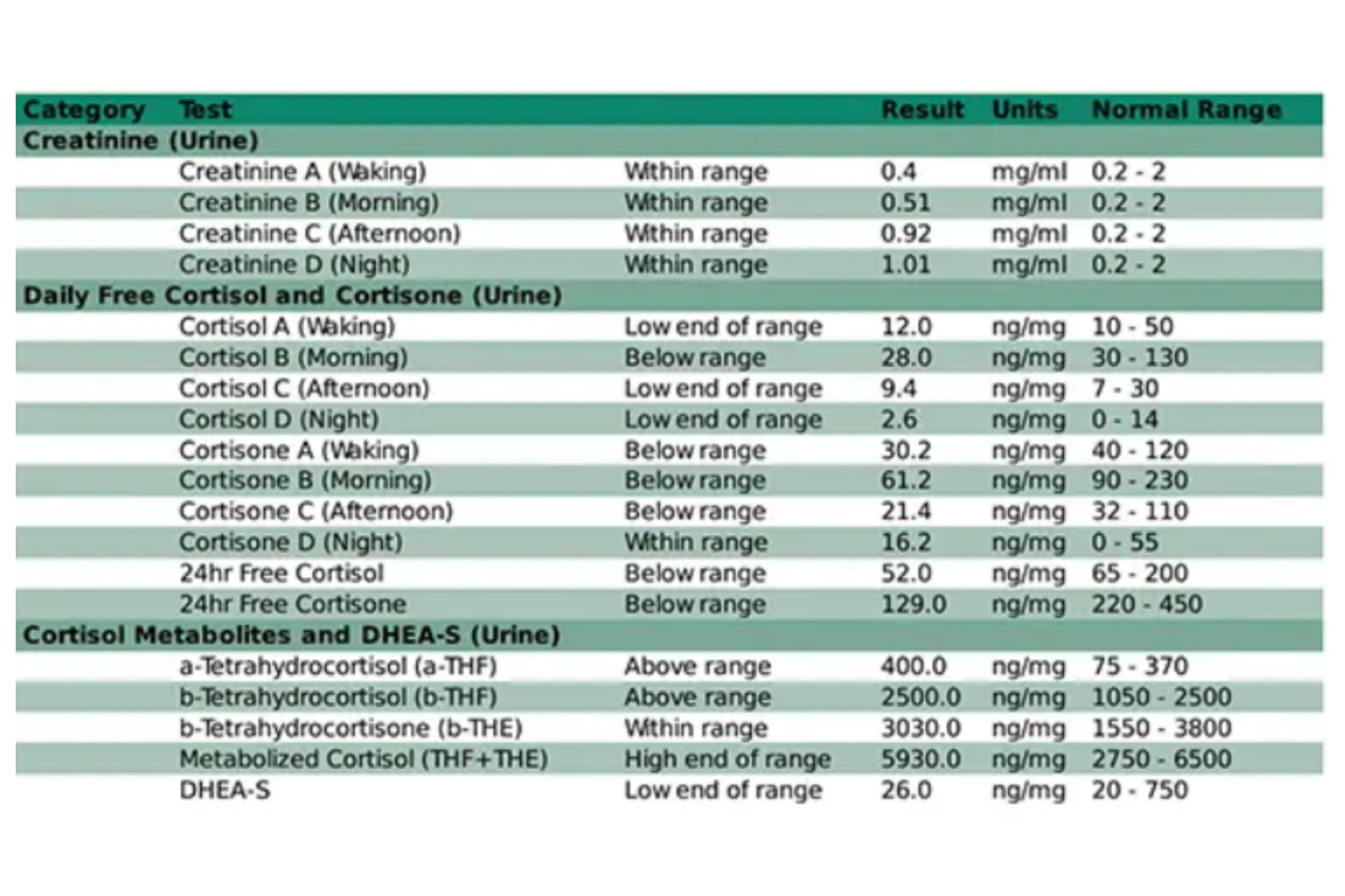 | Category | Test | | Result | Units | Normal Range |
|---|---|---|---|---|---|
| Creatinine (Urine) | | | | | |
| | Creatinine A (Waking) | Within range | 0.4 | mg/ml | 0.2 - 2 |
| | Creatinine B (Morning) | Within range | 0.51 | mg/ml | 0.2 - 2 |
| | Creatinine C (Afternoon) | Within range | 0.92 | mg/ml | 0.2 - 2 |
| | Creatinine D (Night) | Within range | 1.01 | mg/ml | 0.2 - 2 |
| Daily Free Cortisol and Cortisone (Urine) | | | | | |
| | Cortisol A (Waking) | Low end of range | 12.0 | ng/mg | 10 - 50 |
| | Cortisol B (Morning) | Below range | 28.0 | ng/mg | 30 - 130 |
| | Cortisol C (Afternoon) | Low end of range | 9.4 | ng/mg | 7 - 30 |
| | Cortisol D (Night) | Low end of range | 2.6 | ng/mg | 0 - 14 |
| | Cortisone A (Waking) | Below range | 30.2 | ng/mg | 40 - 120 |
| | Cortisone B (Morning) | Below range | 61.2 | ng/mg | 90 - 230 |
| | Cortisone C (Afternoon) | Below range | 21.4 | ng/mg | 32 - 110 |
| | Cortisone D (Night) | Within range | 16.2 | ng/mg | 0 - 55 |
| | 24hr Free Cortisol | Below range | 52.0 | ng/mg | 65 - 200 |
| | 24hr Free Cortisone | Below range | 129.0 | ng/mg | 220 - 450 |
| Cortisol Metabolites and DHEA-S (Urine) | | | | | |
| | a-Tetrahydrocortisol (a-THF) | Above range | 400.0 | ng/mg | 75 - 370 |
| | b-Tetrahydrocortisol (b-THF) | Above range | 2500.0 | ng/mg | 1050 - 2500 |
| | b-Tetrahydrocortisone (b-THE) | Within range | 3030.0 | ng/mg | 1550 - 3800 |
| | Metabolized Cortisol (THF+THE) | High end of range | 5930.0 | ng/mg | 2750 - 6500 |
| | DHEA-S | Low end of range | 26.0 | ng/mg | 20 - 750 |